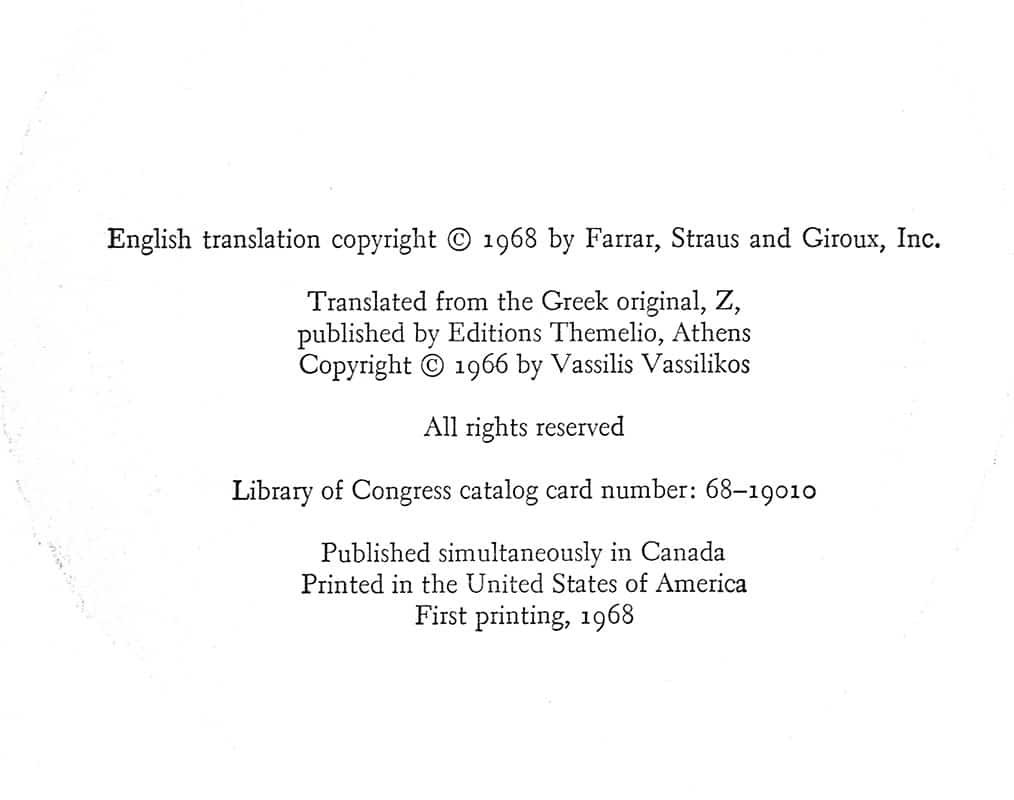 English translation copyright © 1968 by Farrar, Straus and Giroux, Inc.

Translated from the Greek original, Z,
published by Editions Themelio, Athens
Copyright © 1966 by Vassilis Vassilikos

All rights reserved

Library of Congress catalog card number: 68–19010

Published simultaneously in Canada
Printed in the United States of America
First printing, 1968